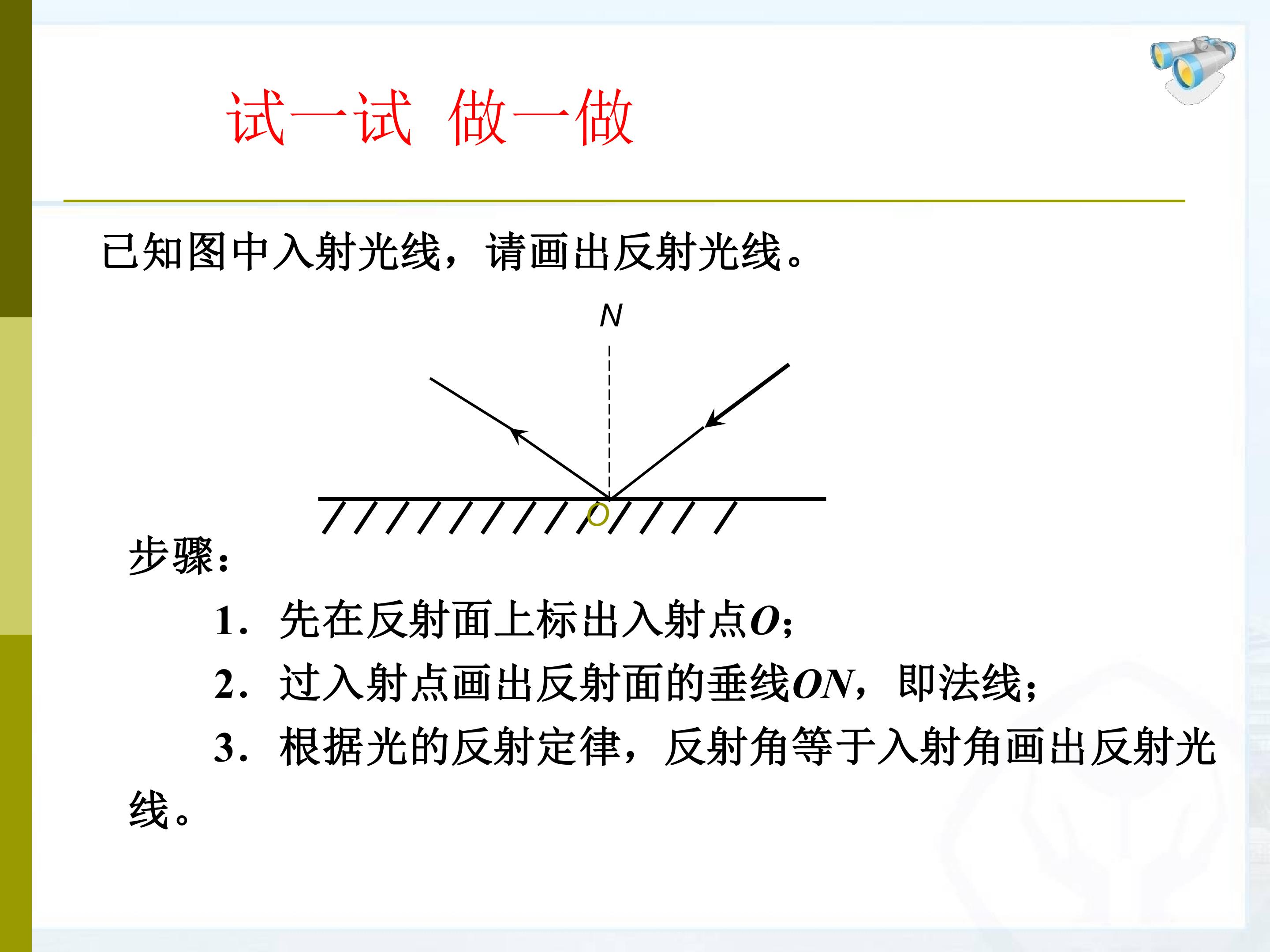 试一试 做一做

已知图中入射光线，请画出反射光线。

N

O

步骤：

1．先在反射面上标出入射点O；

2．过入射点画出反射面的垂线ON，即法线；

3．根据光的反射定律，反射角等于入射角画出反射光线。